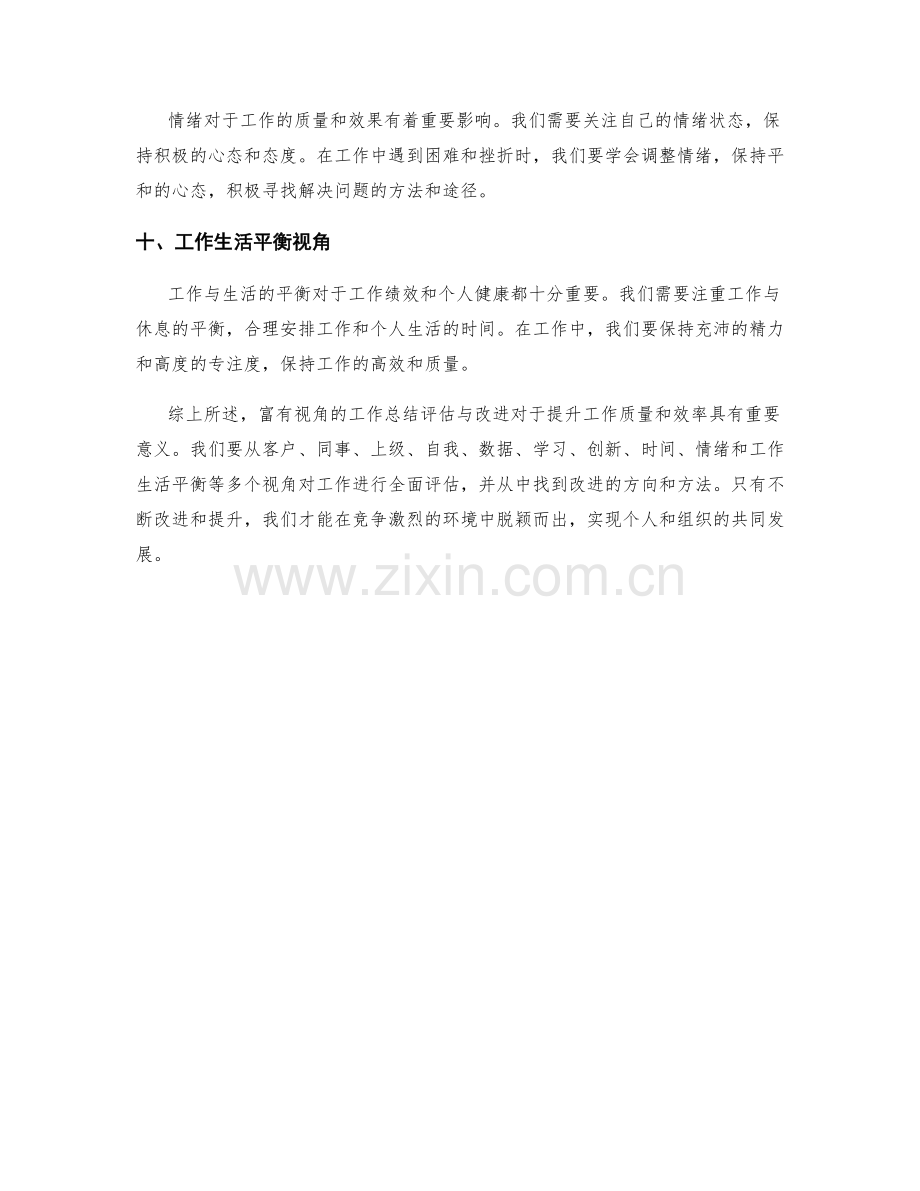 情绪对于工作的质量和效果有着重要影响。我们需要关注自己的情绪状态，保持积极的心态和态度。在工作中遇到困难和挫折时，我们要学会调整情绪，保持平和的心态，积极寻找解决问题的方法和途径。

十、工作生活平衡视角

工作与生活的平衡对于工作绩效和个人健康都十分重要。我们需要注重工作与休息的平衡，合理安排工作和个人生活的时间。在工作中，我们要保持充沛的精力和高度的专注度，保持工作的高效和质量。

综上所述，富有视角的工作总结评估与改进对于提升工作质量和效率具有重要意义。我们要从客户、同事、上级、自我、数据、学习、创新、时间、情绪和工作生活平衡等多个视角对工作进行全面评估，并从中找到改进的方向和方法。只有不断改进和提升，我们才能在竞争激烈的环境中脱颖而出，实现个人和组织的共同发展。

www.zixin.com.cn